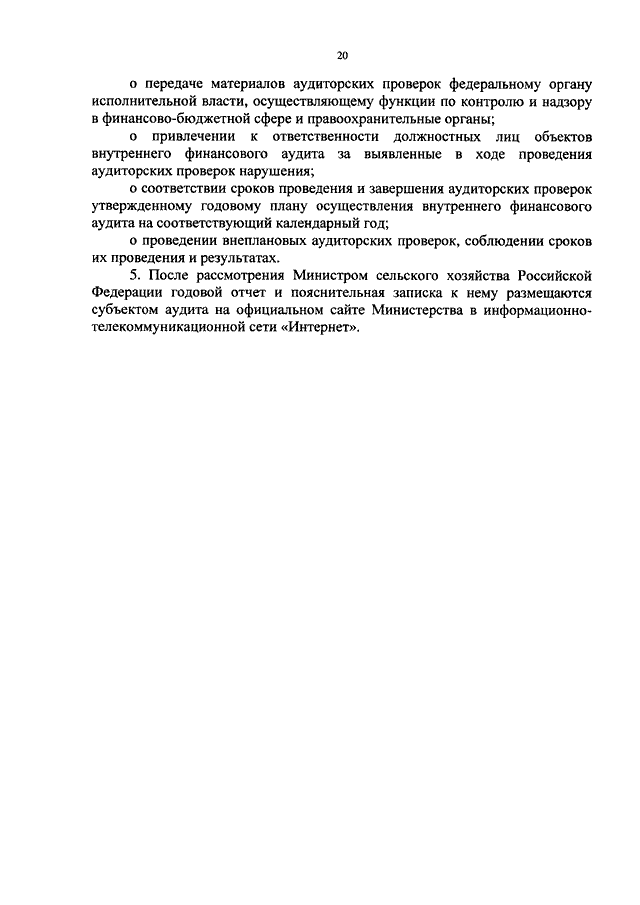 20

о передаче материалов аудиторских проверок федеральному органу исполнительной власти, осуществляющему функции по контролю и надзору в финансово-бюджетной сфере и правоохранительные органы;

о привлечении к ответственности должностных лиц объектов внутреннего финансового аудита за выявленные в ходе проведения аудиторских проверок нарушения;

о соответствии сроков проведения и завершения аудиторских проверок утвержденному годовому плану осуществления внутреннего финансового аудита на соответствующий календарный год;

о проведении внеплановых аудиторских проверок, соблюдении сроков их проведения и результатах.

5. После рассмотрения Министром сельского хозяйства Российской Федерации годовой отчет и пояснительная записка к нему размещаются субъектом аудита на официальном сайте Министерства в информационно-телекоммуникационной сети «Интернет».